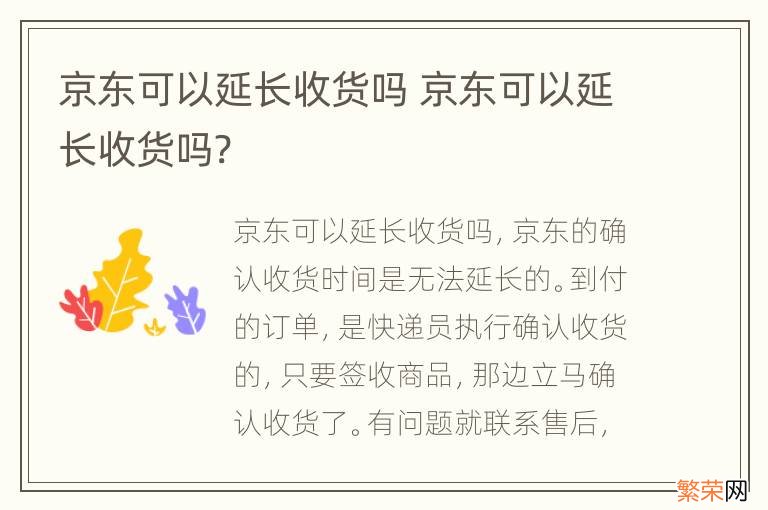 京东可以延长收货吗 京东可以延长收货吗?

京东可以延长收货吗, 京东的确认收货时间是无法延长的。到付的订单, 是快递员执行确认收货的, 只要签收商品, 那边立马确认收货了。有问题就联系售后,

繁荣网